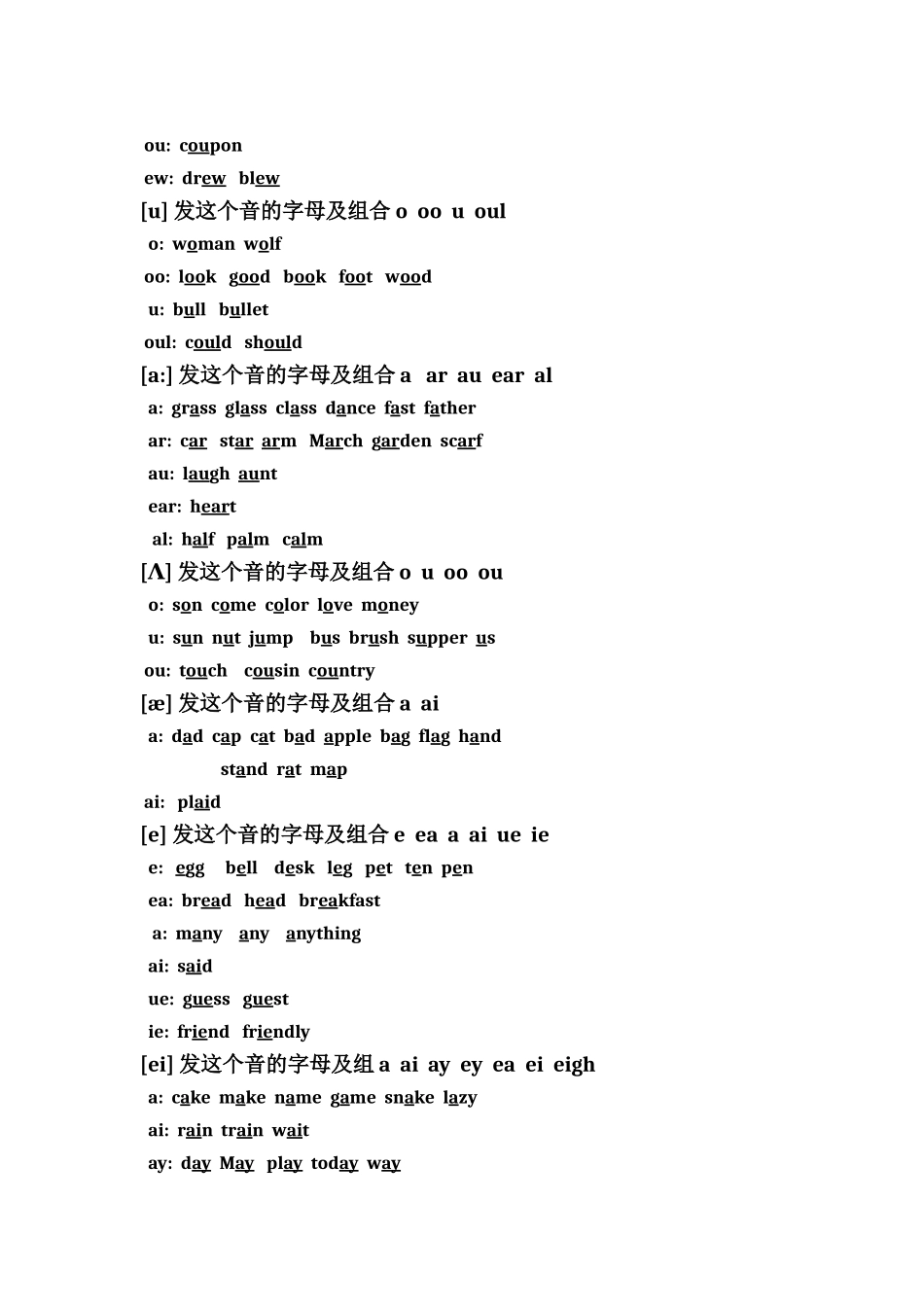 ou: coupon
ew: drew blew
[u] 发这个音的字母及组合 o oo u oul
o: woman wolf
oo: look good book foot wood
u: bull bullet
oul: could should
[a:] 发这个音的字母及组合 a ar au ear al
a: grass glass class dance fast father
ar: car star arm March garden scarf
au: laugh aunt
ear: heart
al: half palm calm
[Λ] 发这个音的字母及组合 o u oo ou
o: son come color love money
u: sun nut jump bus brush supper us
ou: touch cousin country
[æ] 发这个音的字母及组合 a ai
a: dad cap cat bad apple bag flag hand stand rat map
ai: plaid
[e] 发这个音的字母及组合 e ea a ai ue ie
e: egg bell desk leg pet ten pen
ea: bread head breakfast
a: many any anything
ai: said
ue: guess guest
ie: friend friendly
[ei] 发这个音的字母及组 a ai ay ey ea ei eigh
a: cake make name game snake lazy
ai: rain train wait
ay: day May play today way